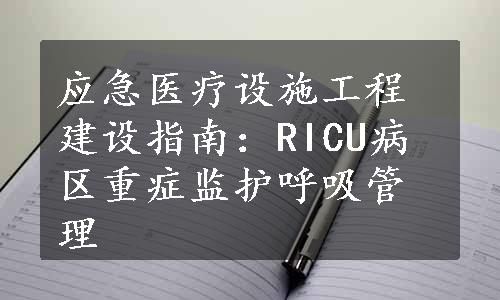 应急医疗设施工程建设指南：RICU病区重症监护呼吸管理